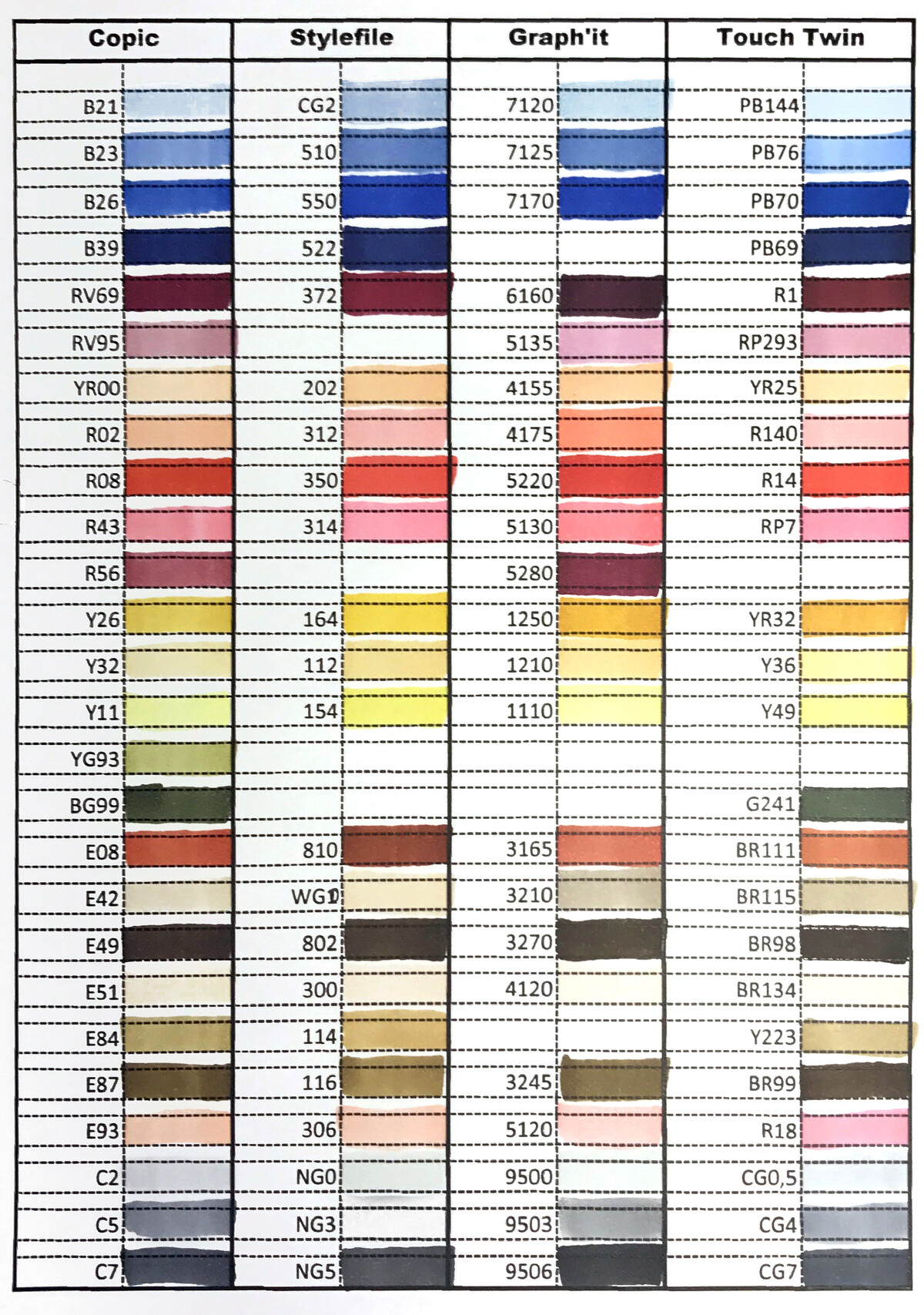 | Copic | Stylefile | Graph'it | Touch Twin |
|---|---|---|---|
| B21 | CG2 | 7120 | PB144 |
| B23 | 510 | 7125 | PB76 |
| B26 | 550 | 7170 | PB70 |
| B39 | 522 | | PB69 |
| RV69 | 372 | 6160 | R1 |
| RV95 | | 5135 | RP293 |
| YR00 | 202 | 4155 | YR25 |
| R02 | 312 | 4175 | R140 |
| R08 | 350 | 5220 | R14 |
| R43 | 314 | 5130 | RP7 |
| R56 | | 5280 | |
| Y26 | 164 | 1250 | YR32 |
| Y32 | 112 | 1210 | Y36 |
| Y11 | 154 | 1110 | Y49 |
| YG93 | | | |
| BG99 | | | G241 |
| E08 | 810 | 3165 | BR111 |
| E42 | WG1 | 3210 | BR115 |
| E49 | 802 | 3270 | BR98 |
| E51 | 300 | 4120 | BR134 |
| E84 | 114 | | Y223 |
| E87 | 116 | 3245 | BR99 |
| E93 | 306 | 5120 | R18 |
| C2 | NG0 | 9500 | CG0,5 |
| C5 | NG3 | 9503 | CG4 |
| C7 | NG5 | 9506 | CG7 |